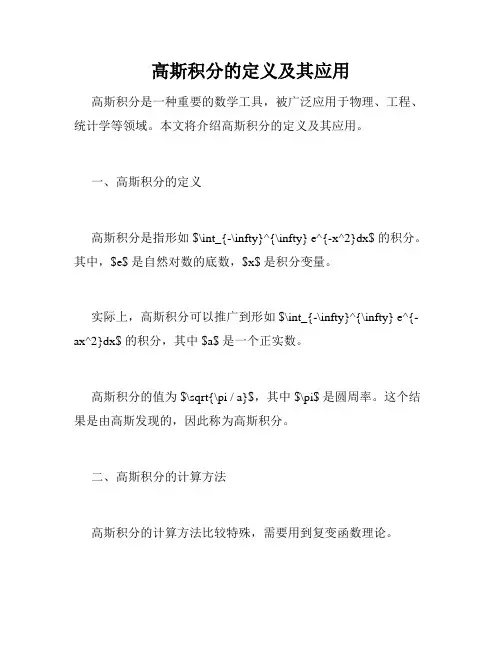 高斯积分的定义及其应用

高斯积分是一种重要的数学工具，被广泛应用于物理、工程、统计学等领域。本文将介绍高斯积分的定义及其应用。

一、高斯积分的定义

高斯积分是指形如 $\int_{-\infty}^{\infty} e^{-x^2}dx$ 的积分。其中，$e$ 是自然对数的底数，$x$ 是积分变量。

实际上，高斯积分可以推广到形如 $\int_{-\infty}^{\infty} e^{-ax^2}dx$ 的积分，其中 $a$ 是一个正实数。

高斯积分的值为 $\sqrt{\pi / a}$，其中 $\pi$ 是圆周率。这个结果是由高斯发现的，因此称为高斯积分。

二、高斯积分的计算方法

高斯积分的计算方法比较特殊，需要用到复变函数理论。